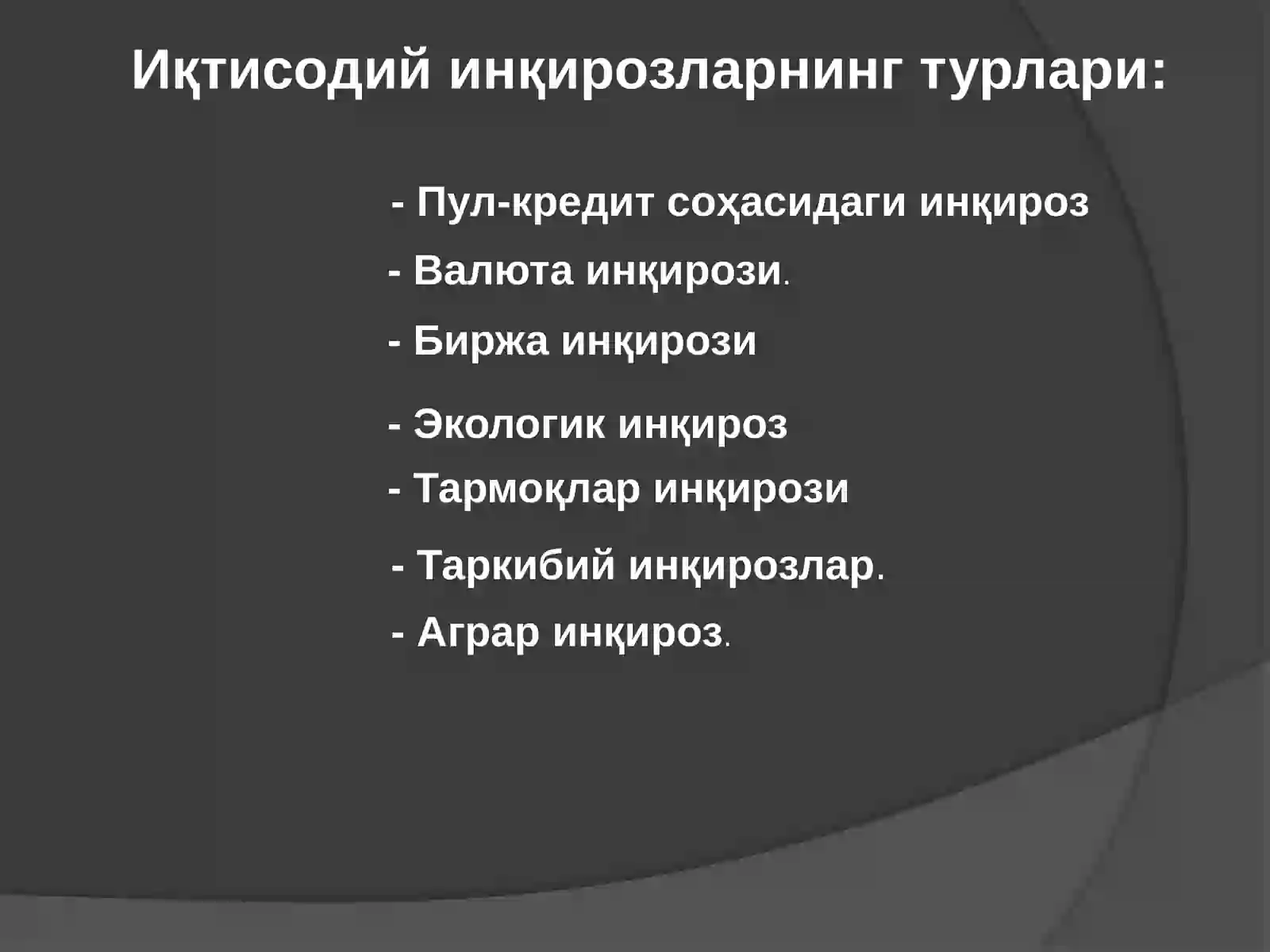 Иқтисодий инқирозларнинг турлари:

- Пул-кредит соҳасидаги инқироз

- Валюта инқирози.

- Биржа инқирози

- Экологик инқироз

- Тармоқлар инқирози

- Таркибий инқирозлар.

- Аграр инқироз.